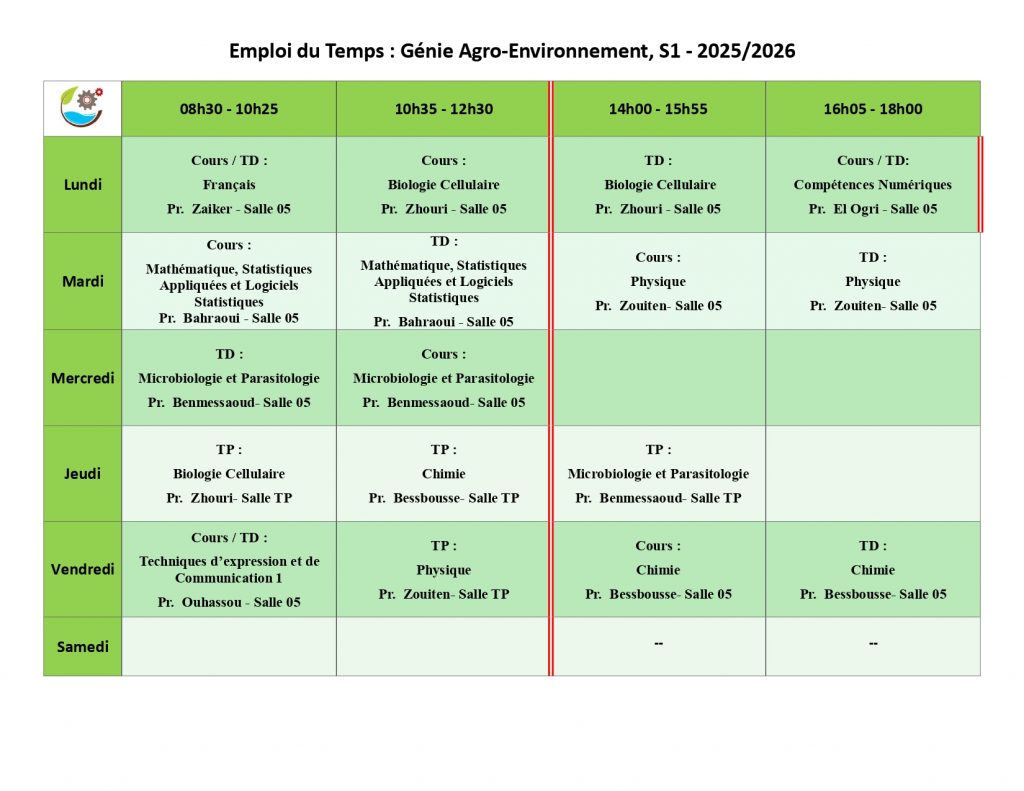 Emploi du Temps : Génie Agro-Environnement, S1 - 2025/2026

| | 08h30 - 10h25 | 10h35 - 12h30 | 14h00 - 15h55 | 16h05 - 18h00 |
|---|---|---|---|---|
| Lundi | Cours / TD : Français Pr. Zaiker - Salle 05 | Cours : Biologie Cellulaire Pr. Zhouri - Salle 05 | TD : Biologie Cellulaire Pr. Zhouri - Salle 05 | Cours / TD: Compétences Numériques Pr. El Ogri - Salle 05 |
| Mardi | Cours : Mathématique, Statistiques Appliquées et Logiciels Statistiques Pr. Bahraoui - Salle 05 | TD : Mathématique, Statistiques Appliquées et Logiciels Statistiques Pr. Bahraoui - Salle 05 | Cours : Physique Pr. Zouiten- Salle 05 | TD : Physique Pr. Zouiten- Salle 05 |
| Mercredi | TD : Microbiologie et Parasitologie Pr. Benmessaoud- Salle 05 | Cours : Microbiologie et Parasitologie Pr. Benmessaoud- Salle 05 | | |
| Jeudi | TP : Biologie Cellulaire Pr. Zhouri- Salle TP | TP : Chimie Pr. Bessbousse- Salle TP | TP : Microbiologie et Parasitologie Pr. Benmessaoud- Salle TP | |
| Vendredi | Cours / TD : Techniques d'expression et de Communication 1 Pr. Ouhassou - Salle 05 | TP : Physique Pr. Zouiten- Salle TP | Cours : Chimie Pr. Bessbousse- Salle 05 | TD : Chimie Pr. Bessbousse- Salle 05 |
| Samedi | | | -- | -- |